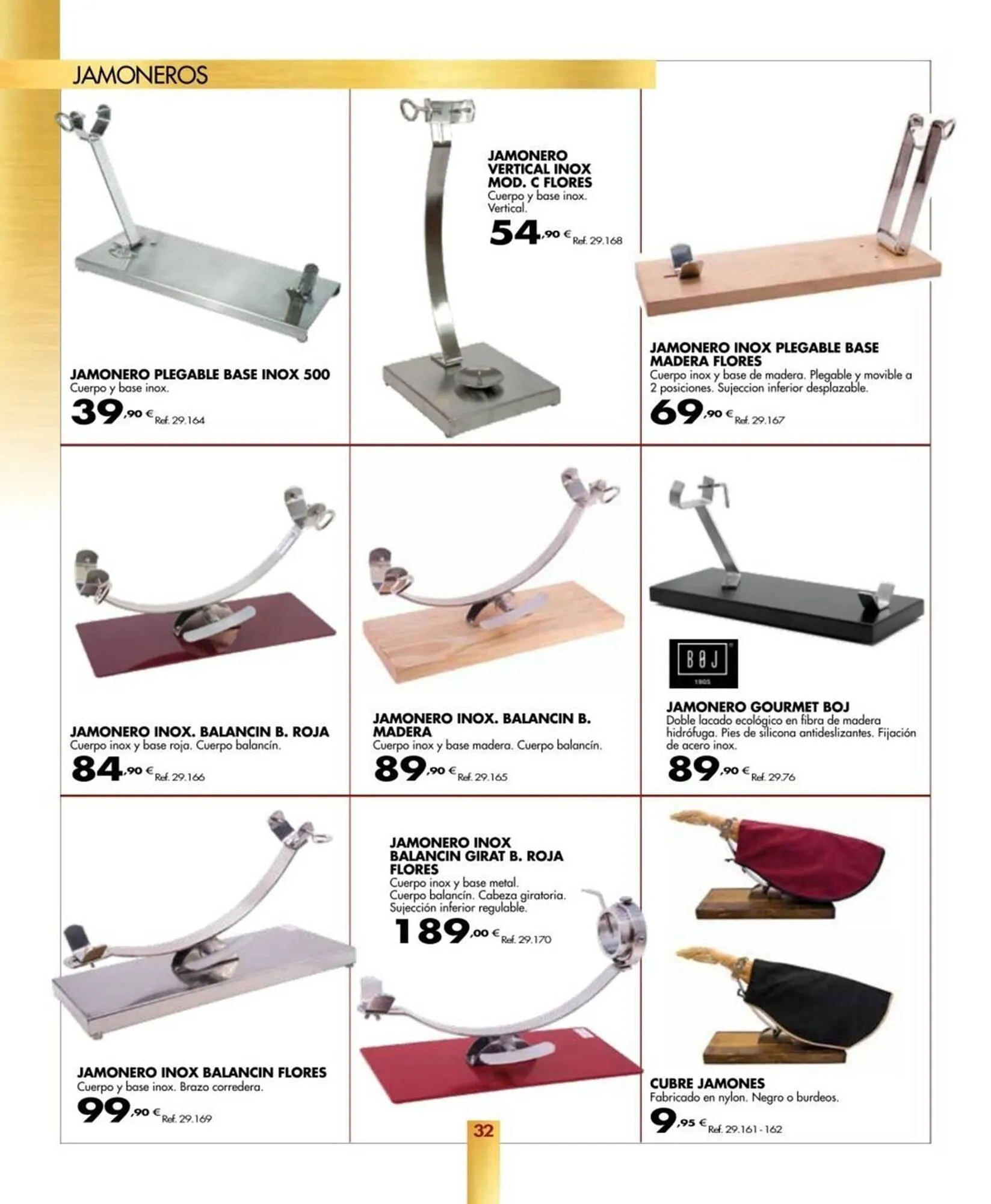 JAMONEROS

JAMONERO PLEGABLE BASE INOX 500
Cuerpo y base inox.
39,90 € Ref. 29.164

JAMONERO VERTICAL INOX MOD. C FLORES
Cuerpo y base inox. Vertical.
54,90 € Ref. 29.168

JAMONERO INOX PLEGABLE BASE MADERA FLORES
Cuerpo inox y base de madera. Plegable y movible a 2 posiciones. Sujeccion inferior desplazable.
69,90 € Ref. 29.167

JAMONERO INOX. BALANCIN B. ROJA
Cuerpo inox y base roja. Cuerpo balancín.
84,90 € Ref. 29.166

JAMONERO INOX. BALANCIN B. MADERA
Cuerpo inox y base madera. Cuerpo balancín.
89,90 € Ref. 29.165

BOJ
1905

JAMONERO GOURMET BOJ
Doble lacado ecológico en fibra de madera hidrófuga. Pies de silicona antideslizantes. Fijación de acero inox.
89,90 € Ref. 29.76

JAMONERO INOX BALANCIN FLORES
Cuerpo y base inox. Brazo corredera.
99,90 € Ref. 29.169

JAMONERO INOX BALANCIN GIRAT B. ROJA FLORES
Cuerpo inox y base metal.
Cuerpo balancín. Cabeza giratoria.
Sujección inferior regulable.
189,00 € Ref. 29.170

CUBRE JAMONES
Fabricado en nylon. Negro o burdeos.
9,95 € Ref. 29.161 - 162

32